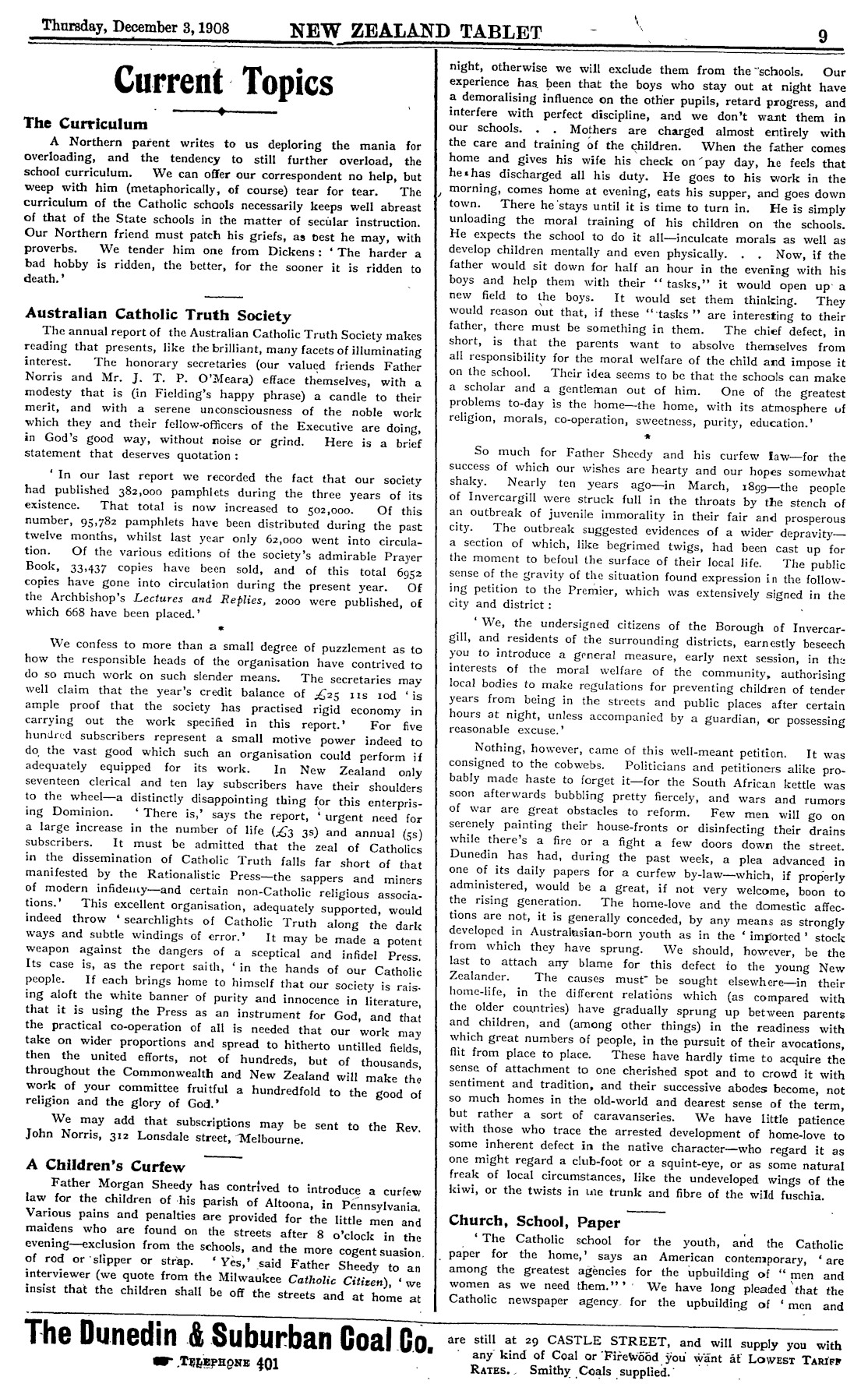 Thursday, December 3, 1908 NEW ZEALAND TABLET 9

Current Topics

The Curriculum

A Northern parent writes to us deploring the mania for overloading, and the tendency to still further overload, the school curriculum. We can offer our correspondent no help, but weep with him (metaphorically, of course) tear for tear. The curriculum of the Catholic schools necessarily keeps well abreast of that of the State schools in the matter of secular instruction. Our Northern friend must patch his griefs, as best he may, with proverbs. We tender him one from Dickens: 'The harder a bad hobby is ridden, the better, for the sooner it is ridden to death.'

Australian Catholic Truth Society

The annual report of the Australian Catholic Truth Society makes reading that presents, like the brilliant, many facets of illuminating interest. The honorary secretaries (our valued friends Father Norris and Mr. J. T. P. O'Meara) efface themselves, with a modesty that is (in Fielding's happy phrase) a candle to their merit, and with a serene unconsciousness of the noble work which they and their fellow-officers of the Executive are doing, in God's good way, without noise or grind. Here is a brief statement that deserves quotation:

'In our last report we recorded the fact that our society had published 382,000 pamphlets during the three years of its existence. That total is now increased to 502,000. Of this number, 95,782 pamphlets have been distributed during the past twelve months, whilst last year only 62,000 went into circulation. Of the various editions of the society's admirable Prayer Book, 33,437 copies have been sold, and of this total 6952 copies have gone into circulation during the present year. Of the Archbishop's Lectures and Replies, 2000 were published, of which 668 have been placed.'

*

We confess to more than a small degree of puzzlement as to how the responsible heads of the organisation have contrived to do so much work on such slender means. The secretaries may well claim that the year's credit balance of £25 11s 10d 'is ample proof that the society has practised rigid economy in carrying out the work specified in this report.' For five hundred subscribers represent a small motive power indeed to do the vast good which such an organisation could perform if adequately equipped for its work. In New Zealand only seventeen clerical and ten lay subscribers have their shoulders to the wheel—a distinctly disappointing thing for this enterprising Dominion. 'There is,' says the report, 'urgent need for a large increase in the number of life (£3 3s) and annual (5s) subscribers. It must be admitted that the zeal of Catholics in the dissemination of Catholic Truth falls far short of that manifested by the Rationalistic Press—the sappers and miners of modern infidelity—and certain non-Catholic religious associations.' This excellent organisation, adequately supported, would indeed throw 'searchlights of Catholic Truth along the dark ways and subtle windings of error.' It may be made a potent weapon against the dangers of a sceptical and infidel Press. Its case is, as the report saith, 'in the hands of our Catholic people. If each brings home to himself that our society is raising aloft the white banner of purity and innocence in literature, that it is using the Press as an instrument for God, and that the practical co-operation of all is needed that our work may take on wider proportions and spread to hitherto untilled fields, then the united efforts, not of hundreds, but of thousands, throughout the Commonwealth and New Zealand will make the work of your committee fruitful a hundredfold to the good of religion and the glory of God.'

We may add that subscriptions may be sent to the Rev. John Norris, 312 Lonsdale street, Melbourne.

A Children's Curfew

Father Morgan Sheedy has contrived to introduce a curfew law for the children of his parish of Altoona, in Pennsylvania. Various pains and penalties are provided for the little men and maidens who are found on the streets after 8 o'clock in the evening—exclusion from the schools, and the more cogent suasion of rod or slipper or strap. 'Yes,' said Father Sheedy to an interviewer (we quote from the Milwaukee Catholic Citizen), 'we insist that the children shall be off the streets and at home at night, otherwise we will exclude them from the schools. Our experience has been that the boys who stay out at night have a demoralising influence on the other pupils, retard progress, and interfere with perfect discipline, and we don't want them in our schools. . . Mothers are charged almost entirely with the care and training of the children. When the father comes home and gives his wife his check on pay day, he feels that he has discharged all his duty. He goes to his work in the morning, comes home at evening, eats his supper, and goes down town. There he stays until it is time to turn in. He is simply unloading the moral training of his children on the schools. He expects the school to do it all—inculcate morals as well as develop children mentally and even physically. . . Now, if the father would sit down for half an hour in the evening with his boys and help them with their "tasks," it would open up a new field to the boys. It would set them thinking. They would reason out that, if these "tasks" are interesting to their father, there must be something in them. The chief defect, in short, is that the parents want to absolve themselves from all responsibility for the moral welfare of the child and impose it on the school. Their idea seems to be that the schools can make a scholar and a gentleman out of him. One of the greatest problems to-day is the home—the home, with its atmosphere of religion, morals, co-operation, sweetness, purity, education.'

*

So much for Father Sheedy and his curfew law—for the success of which our wishes are hearty and our hopes somewhat shaky. Nearly ten years ago—in March, 1899—the people of Invercargill were struck full in the throats by the stench of an outbreak of juvenile immorality in their fair and prosperous city. The outbreak suggested evidences of a wider depravity—a section of which, like begrimed twigs, had been cast up for the moment to befoul the surface of their local life. The public sense of the gravity of the situation found expression in the following petition to the Premier, which was extensively signed in the city and district:

'We, the undersigned citizens of the Borough of Invercargill, and residents of the surrounding districts, earnestly beseech you to introduce a general measure, early next session, in the interests of the moral welfare of the community, authorising local bodies to make regulations for preventing children of tender years from being in the streets and public places after certain hours at night, unless accompanied by a guardian, or possessing reasonable excuse.'

Nothing, however, came of this well-meant petition. It was consigned to the cobwebs. Politicians and petitioners alike probably made haste to forget it—for the South African kettle was soon afterwards bubbling pretty fiercely, and wars and rumors of war are great obstacles to reform. Few men will go on serenely painting their house-fronts or disinfecting their drains while there's a fire or a fight a few doors down the street. Dunedin has had, during the past week, a plea advanced in one of its daily papers for a curfew by-law—which, if properly administered, would be a great, if not very welcome, boon to the rising generation. The home-love and the domestic affections are not, it is generally conceded, by any means as strongly developed in Australasian-born youth as in the 'imported' stock from which they have sprung. We should, however, be the last to attach any blame for this defect to the young New Zealander. The causes must be sought elsewhere—in their home-life, in the different relations which (as compared with the older countries) have gradually sprung up between parents and children, and (among other things) in the readiness with which great numbers of people, in the pursuit of their avocations, flit from place to place. These have hardly time to acquire the sense of attachment to one cherished spot and to crowd it with sentiment and tradition, and their successive abodes become, not so much homes in the old-world and dearest sense of the term, but rather a sort of caravanseries. We have little patience with those who trace the arrested development of home-love to some inherent defect in the native character—who regard it as one might regard a club-foot or a squint-eye, or as some natural freak of local circumstances, like the undeveloped wings of the kiwi, or the twists in the trunk and fibre of the wild fuschia.

Church, School, Paper

'The Catholic school for the youth, and the Catholic paper for the home,' says an American contemporary, 'are among the greatest agencies for the upbuilding of "men and women as we need them."' We have long pleaded that the Catholic newspaper agency for the upbuilding of 'men and

The Dunedin & Suburban Coal Co. TELEPHONE 401 are still at 29 CASTLE STREET, and will supply you with any kind of Coal or Firewood you want at LOWEST TARIFF RATES. Smithy Coals supplied.